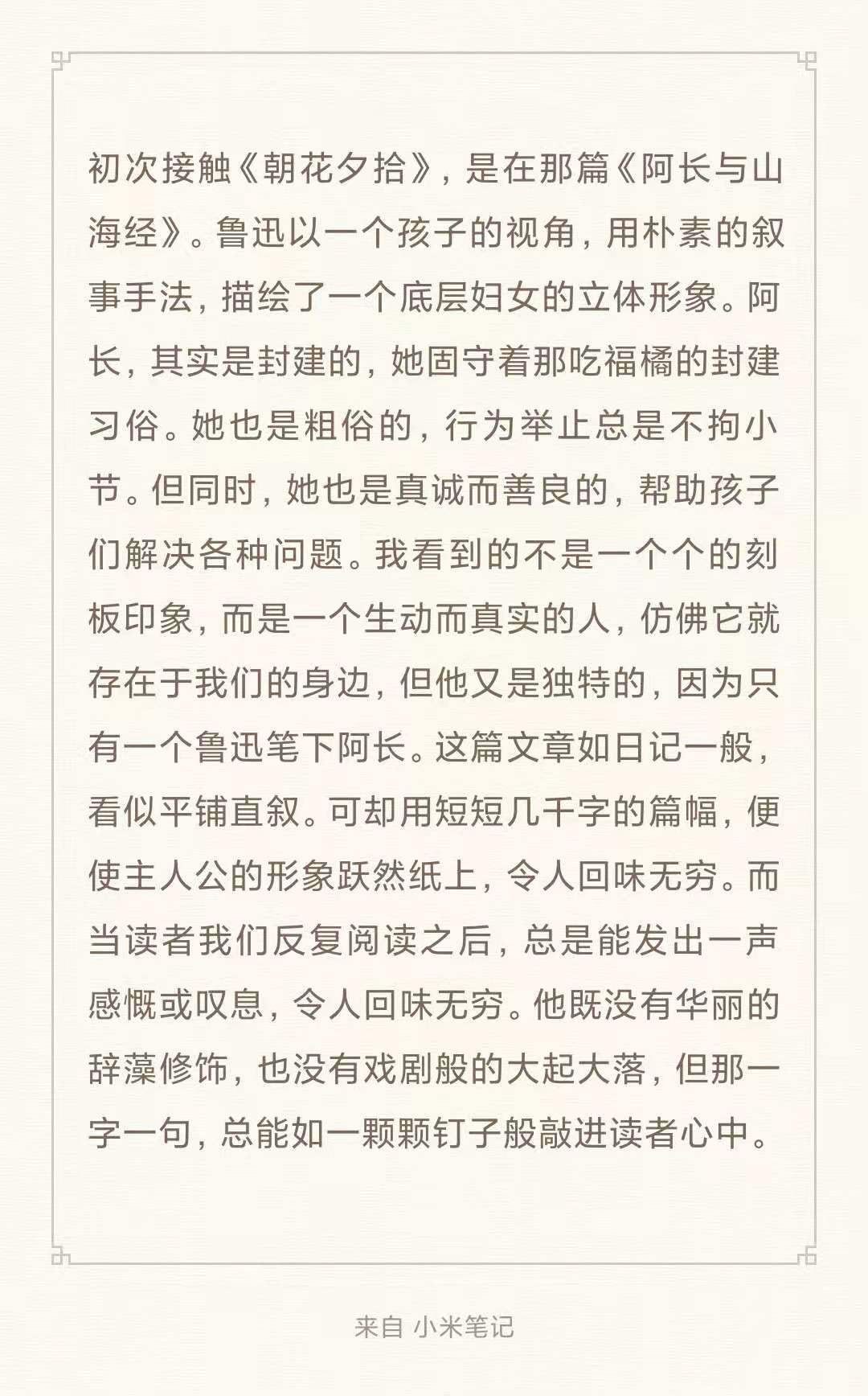 初次接触《朝花夕拾》，是在那篇《阿长与山海经》。鲁迅以一个孩子的视角，用朴素的叙事手法，描绘了一个底层妇女的立体形象。阿长，其实是封建的，她固守着那吃福橘的封建习俗。她也是粗俗的，行为举止总是不拘小节。但同时，她也是真诚而善良的，帮助孩子们解决各种问题。我看到的不是一个个的刻板印象，而是一个生动而真实的人，仿佛它就存在于我们的身边，但他又是独特的，因为只有一个鲁迅笔下阿长。这篇文章如日记一般，看似平铺直叙。可却用短短几千字的篇幅，便使主人公的形象跃然纸上，令人回味无穷。而当读者我们反复阅读之后，总是能发出一声感慨或叹息，令人回味无穷。他既没有华丽的辞藻修饰，也没有戏剧般的大起大落，但那一字一句，总能如一颗颗钉子般敲进读者心中。

来自 小米笔记